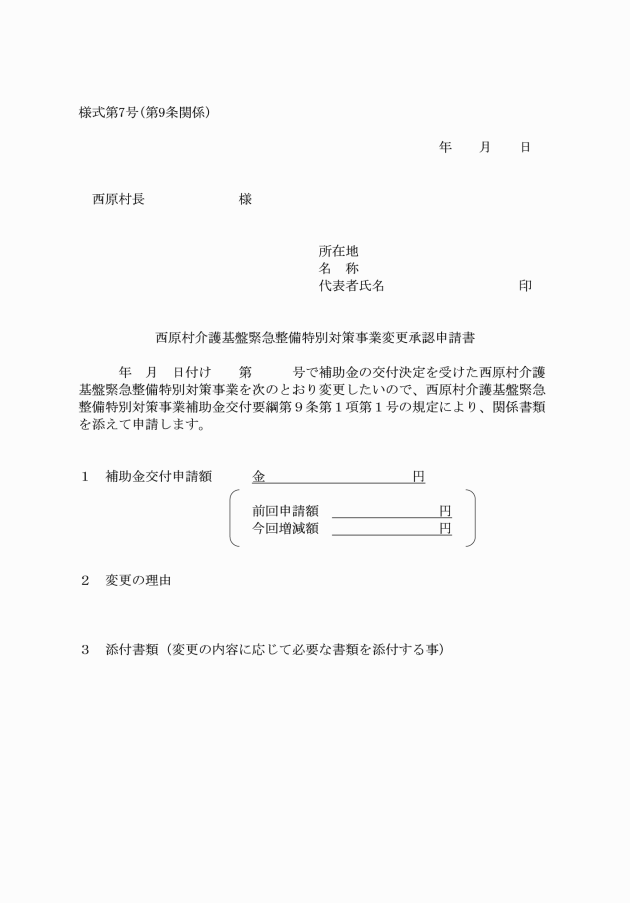 様式第7号(第9条関係)

年　月　日

西原村長　　　　　様

所在地
名　称
代表者氏名　　　　　　　　印

西原村介護基盤緊急整備特別対策事業変更承認申請書

年　月　日付け　第　　号で補助金の交付決定を受けた西原村介護基盤緊急整備特別対策事業を次のとおり変更したいので、西原村介護基盤緊急整備特別対策事業補助金交付要綱第９条第１項第１号の規定により、関係書類を添えて申請します。

１　補助金交付申請額　　金　　　　　　円

前回申請額　　　　　円
今回増減額　　　　　円

２　変更の理由

３　添付書類（変更の内容に応じて必要な書類を添付する事）